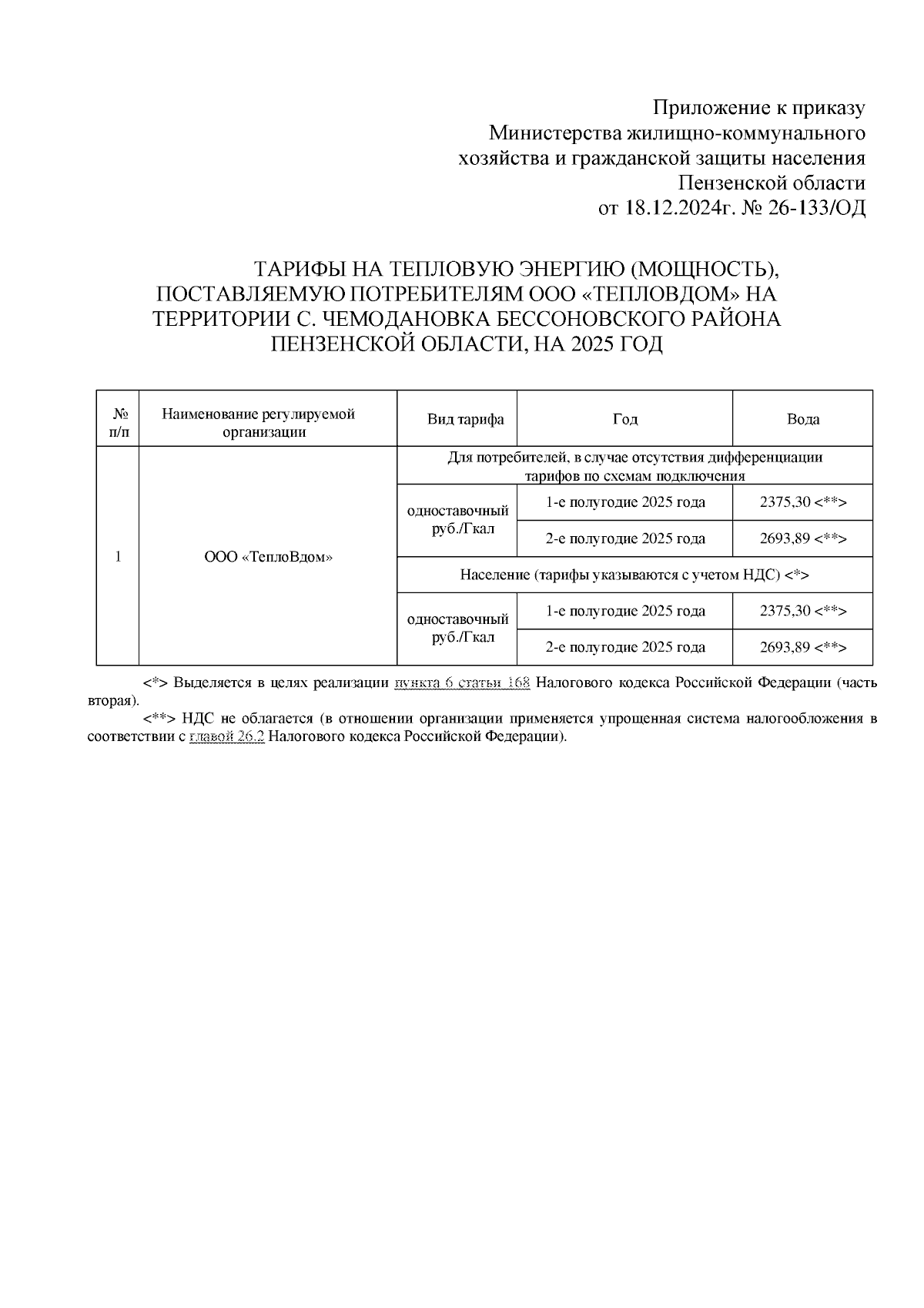 Приложение к приказу
Министерства жилищно-коммунального
хозяйства и гражданской защиты населения
Пензенской области
от 18.12.2024г. № 26-133/ОД

ТАРИФЫ НА ТЕПЛОВУЮ ЭНЕРГИЮ (МОЩНОСТЬ), ПОСТАВЛЯЕМУЮ ПОТРЕБИТЕЛЯМ ООО «ТЕПЛОВДОМ» НА ТЕРРИТОРИИ С. ЧЕМОДАНОВКА БЕССОНОВСКОГО РАЙОНА ПЕНЗЕНСКОЙ ОБЛАСТИ, НА 2025 ГОД

| № п/п | Наименование регулируемой организации | Вид тарифа | Год | Вода |
|---|---|---|---|---|
| 1 | ООО «ТеплоВдом» | Для потребителей, в случае отсутствия дифференциации тарифов по схемам подключения | | |
| | | одноставочный руб./Гкал | 1-е полугодие 2025 года | 2375,30 <**> |
| | | | 2-е полугодие 2025 года | 2693,89 <**> |
| | | Население (тарифы указываются с учетом НДС) <*> | | |
| | | одноставочный руб./Гкал | 1-е полугодие 2025 года | 2375,30 <**> |
| | | | 2-е полугодие 2025 года | 2693,89 <**> |

<*> Выделяется в целях реализации пункта 6 статьи 168 Налогового кодекса Российской Федерации (часть вторая).
<**> НДС не облагается (в отношении организации применяется упрощенная система налогообложения в соответствии с главой 26.2 Налогового кодекса Российской Федерации).